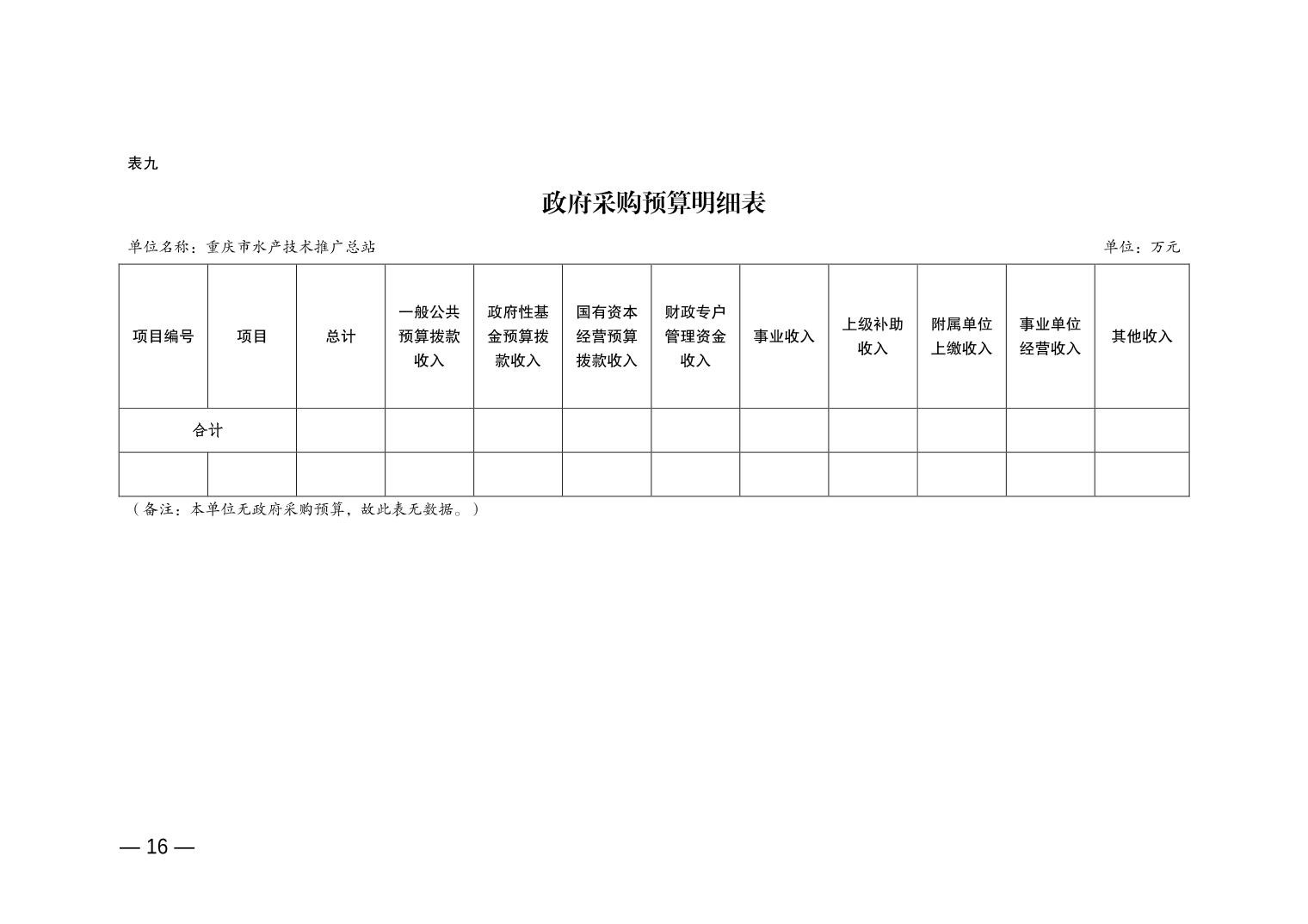 表九

政府采购预算明细表

单位名称：重庆市水产技术推广总站

单位：万元

| 项目编号 | 项目 | 总计 | 一般公共预算拨款收入 | 政府性基金预算拨款收入 | 国有资本经营预算拨款收入 | 财政专户管理资金收入 | 事业收入 | 上级补助收入 | 附属单位上缴收入 | 事业单位经营收入 | 其他收入 |
|---|---|---|---|---|---|---|---|---|---|---|---|
| 合计 | | | | | | | | | | | |
| | | | | | | | | | | | |

（备注：本单位无政府采购预算，故此表无数据。）

— 16 —